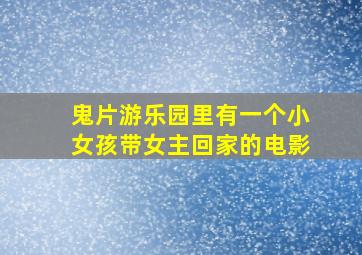 鬼片游乐园里有一个小女孩带女主回家的电影